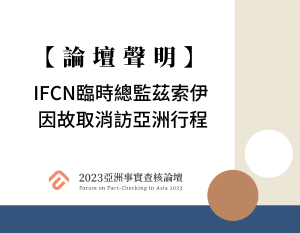 【論壇聲明】

IFCN臨時總監茲索伊
因故取消訪亞洲行程

2023亞洲事實查核論壇
Forum on Fact-Checking in Asia 2023